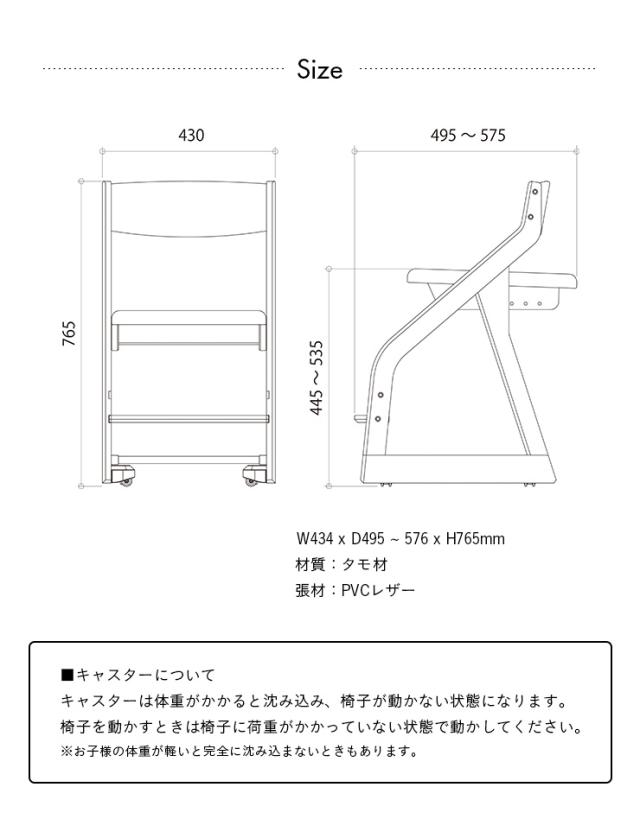 Size

430

765

495 ～ 575

445 ～ 535

W434 x D495 ~ 576 x H765mm
材質：タモ材
張材：PVCレザー

■キャスターについて
キャスターは体重がかかると沈み込み、椅子が動かない状態になります。
椅子を動かすときは椅子に荷重がかかっていない状態で動かしてください。
※お子様の体重が軽いと完全に沈み込まないときもあります。